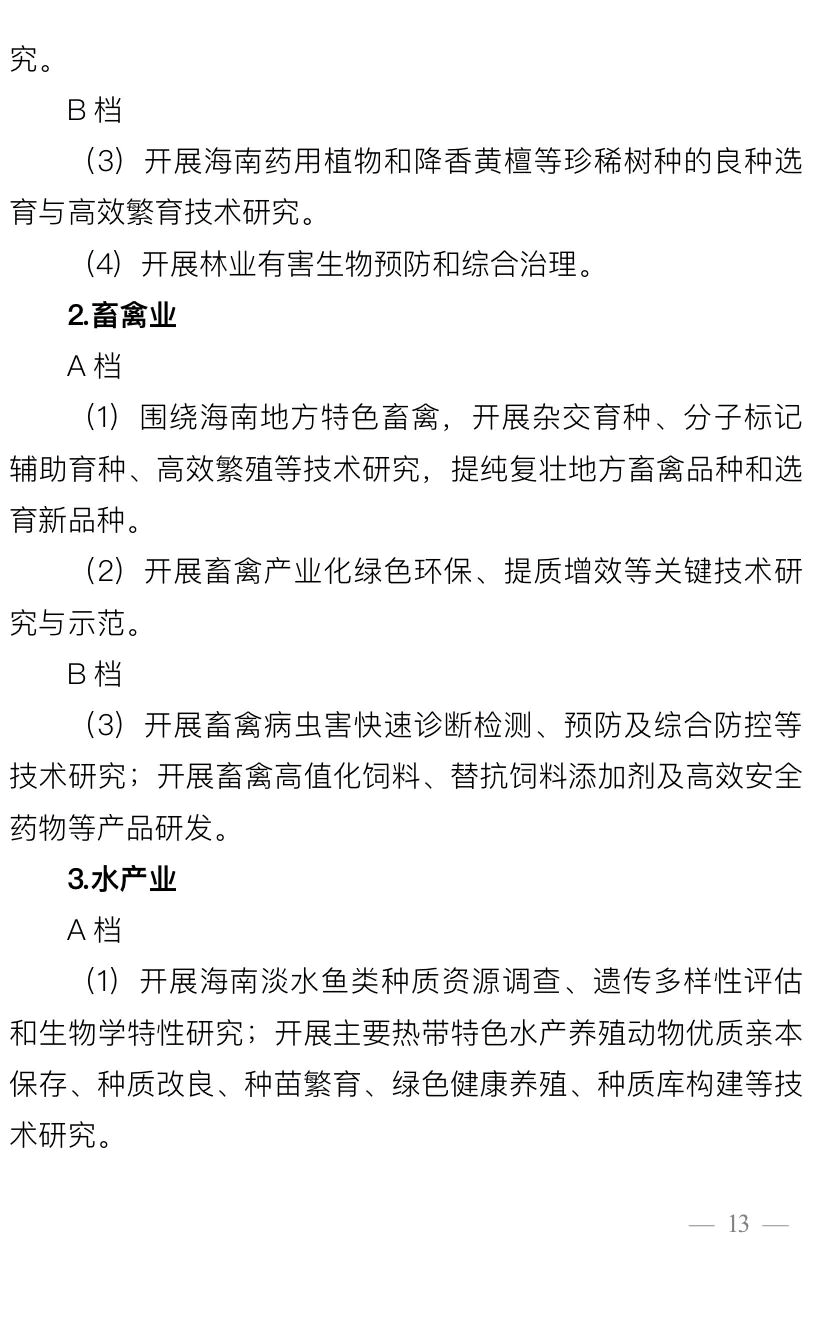 究。

B 档

（3）开展海南药用植物和降香黄檀等珍稀树种的良种选育与高效繁育技术研究。

（4）开展林业有害生物预防和综合治理。

2.畜禽业

A 档

（1）围绕海南地方特色畜禽，开展杂交育种、分子标记辅助育种、高效繁殖等技术研究，提纯复壮地方畜禽品种和选育新品种。

（2）开展畜禽产业化绿色环保、提质增效等关键技术研究与示范。

B 档

（3）开展畜禽病虫害快速诊断检测、预防及综合防控等技术研究；开展畜禽高值化饲料、替抗饲料添加剂及高效安全药物等产品研发。

3.水产业

A 档

（1）开展海南淡水鱼类种质资源调查、遗传多样性评估和生物学特性研究；开展主要热带特色水产养殖动物优质亲本保存、种质改良、种苗繁育、绿色健康养殖、种质库构建等技术研究。

— 13 —